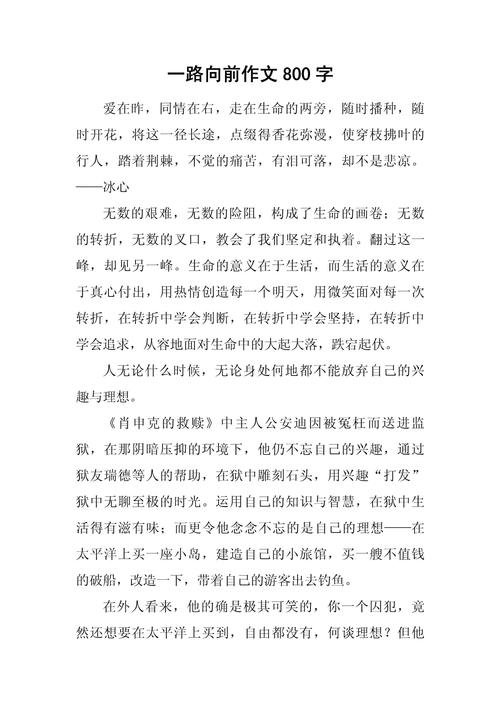 一路向前作文 800 字

爱在昨，同情在右，走在生命的两旁，随时播种，随时开花，将这一径长途，点缀得香花弥漫，使穿枝拂叶的行人，踏着荆棘，不觉的痛苦，有泪可落，却不是悲凉。——冰心

无数的艰难，无数的险阻，构成了生命的画卷；无数的转折，无数的叉口，教会了我们坚定和执着。翻过这一峰，却见另一峰。生命的意义在于生活，而生活的意义在于真心付出，用热情创造每一个明天，用微笑面对每一次转折，在转折中学会判断，在转折中学会坚持，在转折中学会追求，从容地面对生命中的大起大落，跌宕起伏。

人无论什么时候，无论身处何地都不能放弃自己的兴趣与理想。

《肖申克的救赎》中主人公安迪因被冤枉而送进监狱，在那阴暗压抑的环境下，他仍不忘自己的兴趣，通过狱友瑞德等人的帮助，在狱中雕刻石头，用兴趣“打发”狱中无聊至极的时光。运用自己的知识与智慧，在狱中生活得有滋有味；而更令他念念不忘的是自己的理想——在太平洋上买一座小岛，建造自己的小旅馆，买一艘不值钱的破船，改造一下，带着自己的游客出去钓鱼。

在外人看来，他的确是极其可笑的，你一个囚犯，竟然还想要在太平洋上买到，自由都没有，何谈理想？但他